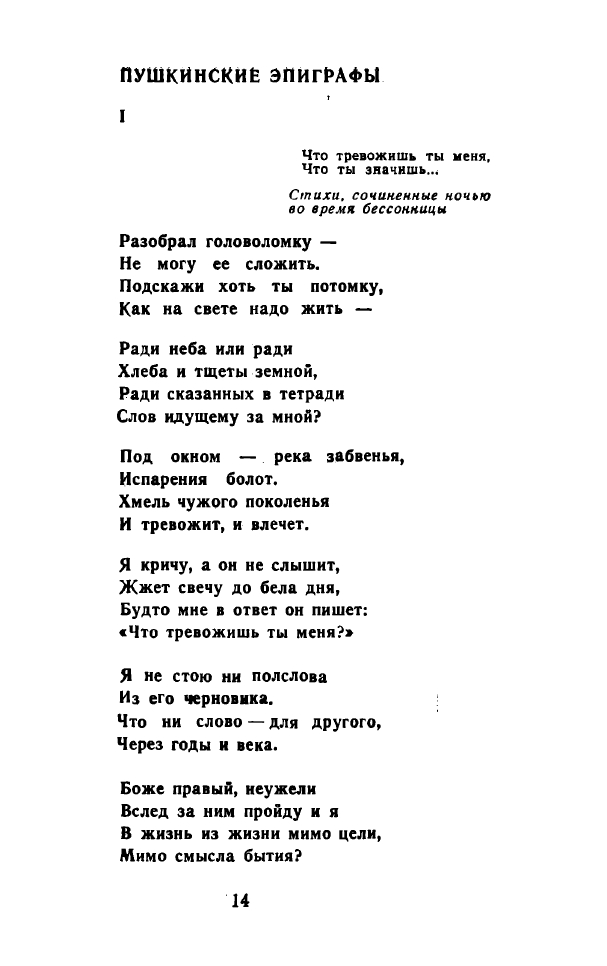 ПУШКИНСКИЕ ЭПИГРАФЫ

I

Что тревожишь ты меня,
Что ты значишь...

Стихи, сочиненные ночью
во время бессонницы

Разобрал головоломку —
Не могу ее сложить.
Подскажи хоть ты потомку,
Как на свете надо жить —

Ради неба или ради
Хлеба и тщеты земной,
Ради сказанных в тетради
Слов идущему за мной?

Под окном — река забвенья,
Испарения болот.
Хмель чужого поколенья
И тревожит, и влечет.

Я кричу, а он не слышит,
Жжет свечу до бела дня,
Будто мне в ответ он пишет:
«Что тревожишь ты меня?»

Я не стою ни полслова
Из его черновика.
Что ни слово — для другого,
Через годы и века.

Боже правый, неужели
Вслед за ним пройду и я
В жизнь из жизни мимо цели,
Мимо смысла бытия?

14